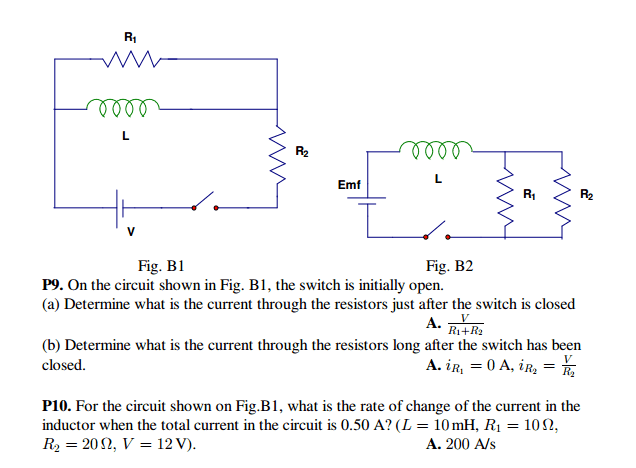 $R_1$

L

$R_2$

V

Emf

L

$R_1$

$R_2$

Fig. B1

Fig. B2

**P9.** On the circuit shown in Fig. B1, the switch is initially open.
(a) Determine what is the current through the resistors just after the switch is closed
**A.** $\frac{V}{R_1+R_2}$
(b) Determine what is the current through the resistors long after the switch has been closed.
**A.** $i_{R_1} = 0$ A, $i_{R_2} = \frac{V}{R_2}$

**P10.** For the circuit shown on Fig.B1, what is the rate of change of the current in the inductor when the total current in the circuit is 0.50 A? ($L = 10\,\text{mH}$, $R_1 = 10\,\Omega$, $R_2 = 20\,\Omega$, $V = 12\,\text{V}$).
**A.** 200 A/s